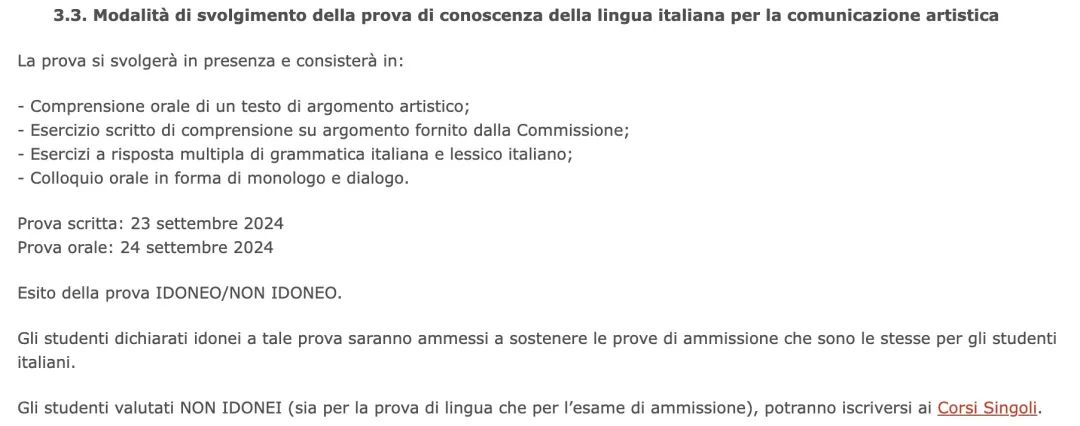 3.3. Modalità di svolgimento della prova di conoscenza della lingua italiana per la comunicazione artistica

La prova si svolgerà in presenza e consisterà in:

- Comprensione orale di un testo di argomento artistico;
- Esercizio scritto di comprensione su argomento fornito dalla Commissione;
- Esercizi a risposta multipla di grammatica italiana e lessico italiano;
- Colloquio orale in forma di monologo e dialogo.

Prova scritta: 23 settembre 2024
Prova orale: 24 settembre 2024

Esito della prova IDONEO/NON IDONEO.

Gli studenti dichiarati idonei a tale prova saranno ammessi a sostenere le prove di ammissione che sono le stesse per gli studenti italiani.

Gli studenti valutati NON IDONEI (sia per la prova di lingua che per l'esame di ammissione), potranno iscriversi ai Corsi Singoli.